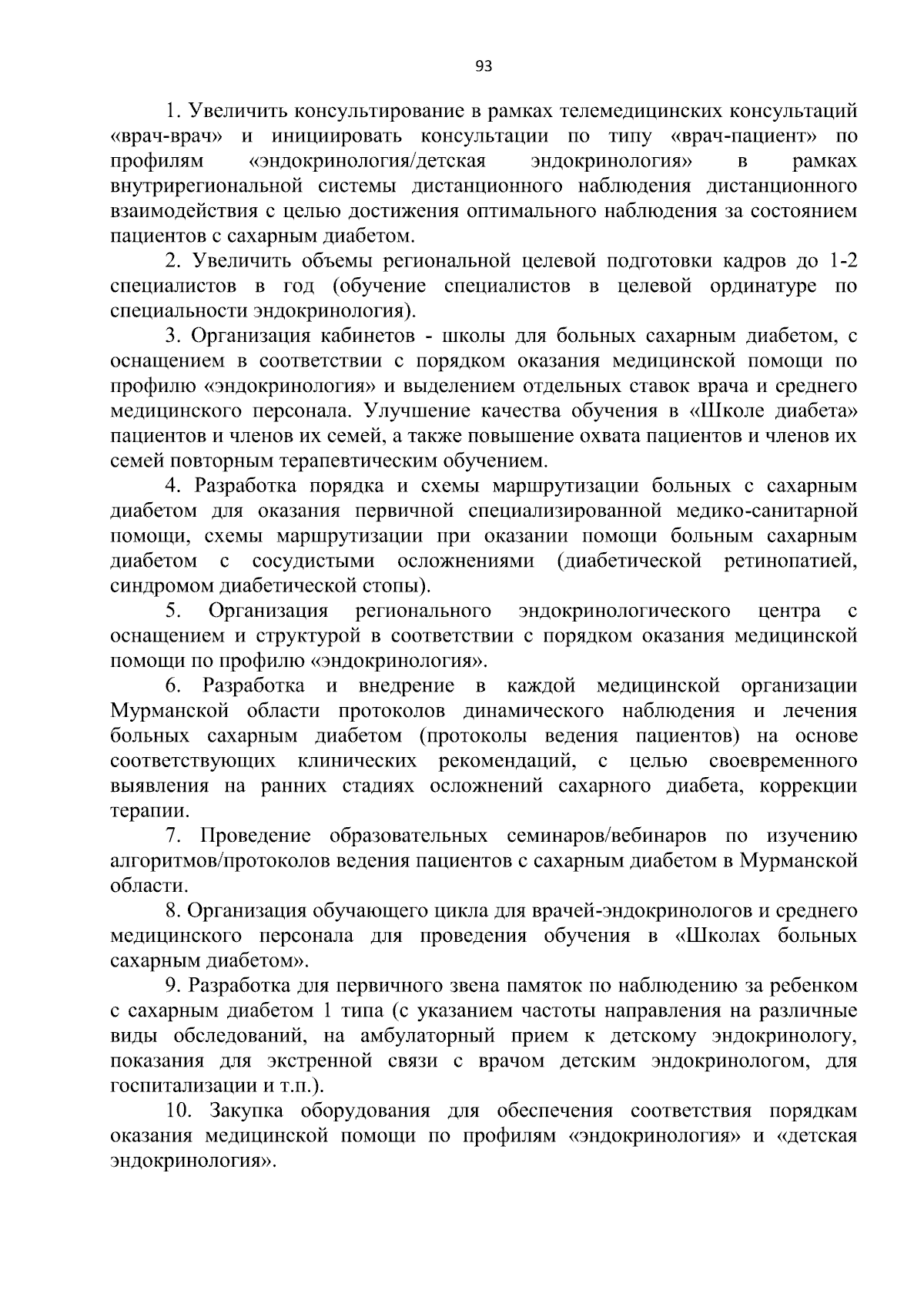 93

1. Увеличить консультирование в рамках телемедицинских консультаций «врач-врач» и инициировать консультации по типу «врач-пациент» по профилям «эндокринология/детская эндокринология» в рамках внутрирегиональной системы дистанционного наблюдения дистанционного взаимодействия с целью достижения оптимального наблюдения за состоянием пациентов с сахарным диабетом.

2. Увеличить объемы региональной целевой подготовки кадров до 1-2 специалистов в год (обучение специалистов в целевой ординатуре по специальности эндокринология).

3. Организация кабинетов - школы для больных сахарным диабетом, с оснащением в соответствии с порядком оказания медицинской помощи по профилю «эндокринология» и выделением отдельных ставок врача и среднего медицинского персонала. Улучшение качества обучения в «Школе диабета» пациентов и членов их семей, а также повышение охвата пациентов и членов их семей повторным терапевтическим обучением.

4. Разработка порядка и схемы маршрутизации больных с сахарным диабетом для оказания первичной специализированной медико-санитарной помощи, схемы маршрутизации при оказании помощи больным сахарным диабетом с сосудистыми осложнениями (диабетической ретинопатией, синдромом диабетической стопы).

5. Организация регионального эндокринологического центра с оснащением и структурой в соответствии с порядком оказания медицинской помощи по профилю «эндокринология».

6. Разработка и внедрение в каждой медицинской организации Мурманской области протоколов динамического наблюдения и лечения больных сахарным диабетом (протоколы ведения пациентов) на основе соответствующих клинических рекомендаций, с целью своевременного выявления на ранних стадиях осложнений сахарного диабета, коррекции терапии.

7. Проведение образовательных семинаров/вебинаров по изучению алгоритмов/протоколов ведения пациентов с сахарным диабетом в Мурманской области.

8. Организация обучающего цикла для врачей-эндокринологов и среднего медицинского персонала для проведения обучения в «Школах больных сахарным диабетом».

9. Разработка для первичного звена памяток по наблюдению за ребенком с сахарным диабетом 1 типа (с указанием частоты направления на различные виды обследований, на амбулаторный прием к детскому эндокринологу, показания для экстренной связи с врачом детским эндокринологом, для госпитализации и т.п.).

10. Закупка оборудования для обеспечения соответствия порядкам оказания медицинской помощи по профилям «эндокринология» и «детская эндокринология».